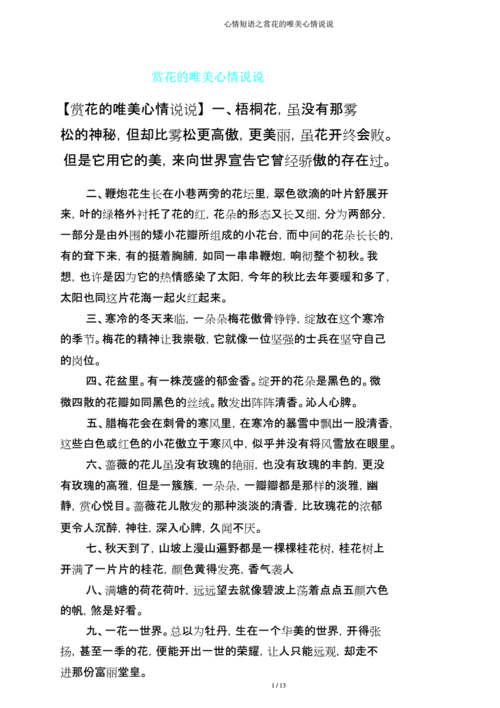 心情短语之赏花的唯美心情说说

赏花的唯美心情说说

【赏花的唯美心情说说】一、梧桐花，虽没有那雾松的神秘，但却比雾松更高傲，更美丽，虽花开终会败。但是它用它的美，来向世界宣告它曾经骄傲的存在过。

二、鞭炮花生长在小巷两旁的花坛里，翠色欲滴的叶片舒展开来，叶的绿格外衬托了花的红，花朵的形态又长又细，分为两部分，一部分是由外围的矮小花瓣所组成的小花台，而中间的花朵长长的，有的耷下来，有的挺着胸脯，如同一串串鞭炮，响彻整个初秋。我想，也许是因为它的热情感染了太阳，今年的秋比去年要暖和多了，太阳也同这片花海一起火红起来。

三、寒冷的冬天来临，一朵朵梅花傲骨铮铮，绽放在这个寒冷的季节。梅花的精神让我崇敬，它就像一位坚强的士兵在坚守自己的岗位。

四、花盆里。有一株茂盛的郁金香。绽开的花朵是黑色的。微微四散的花瓣如同黑色的丝绒。散发出阵阵清香。沁人心脾。

五、腊梅花会在刺骨的寒风里，在寒冷的暴雪中飘出一股清香，这些白色或红色的小花傲立于寒风中，似乎并没有将风雪放在眼里。

六、蔷薇的花儿虽没有玫瑰的艳丽，也没有玫瑰的丰韵，更没有玫瑰的高雅，但是一簇簇，一朵朵，一瓣瓣都是那样的淡雅，幽静，赏心悦目。蔷薇花儿散发的那种淡淡的清香，比玫瑰花的浓郁更令人沉醉，神往，深入心脾，久闻不厌。

七、秋天到了，山坡上漫山遍野都是一棵棵桂花树，桂花树上开满了一片片的桂花，颜色黄得发亮，香气袭人

八、满塘的荷花荷叶，远远望去就像碧波上荡着点点五颜六色的帆，煞是好看。

九、一花一世界。总以为牡丹，生在一个华美的世界，开得张扬，甚至一季的花，便能开出一世的荣耀，让人只能远观，却走不进那份富丽堂皇。

1 / 13